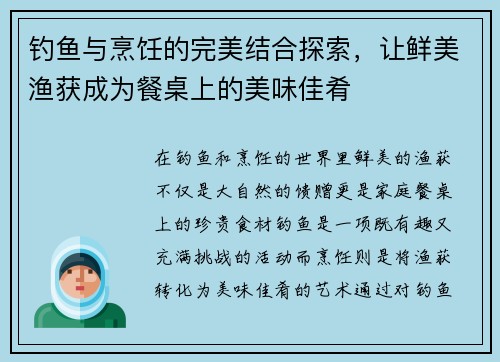 钓鱼与烹饪的完美结合探索，让鲜美渔获成为餐桌上的美味佳肴

在钓鱼和烹饪的世界里鲜美的渔获不仅是大自然的馈赠更是家庭餐桌上的珍贵食材钓鱼是一项既有趣又充满挑战的活动而烹饪则是将渔获转化为美味佳肴的艺术通过对钓鱼